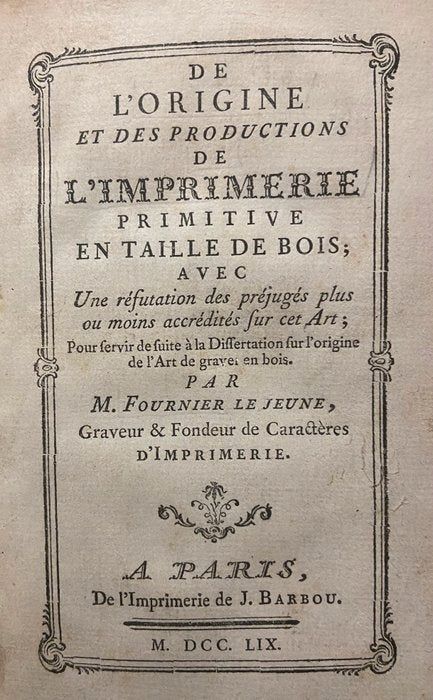 DE
L'ORIGINE
ET DES PRODUCTIONS
DE
L'IMPRIMERIE
PRIMITIVE
EN TAILLE DE BOIS;
AVEC
Une réfutation des préjugés plus ou moins accrédités ſur cet Art;
Pour ſervir de ſuite à la Diſſertation ſur l'origine de l'Art de graver en bois.
PAR
M. FOURNIER LE JEUNE,
Graveur & Fondeur de Caractères
D'IMPRIMERIE.

A PARIS,
De l'Imprimerie de J. BARBOU.

M. DCC. LIX.